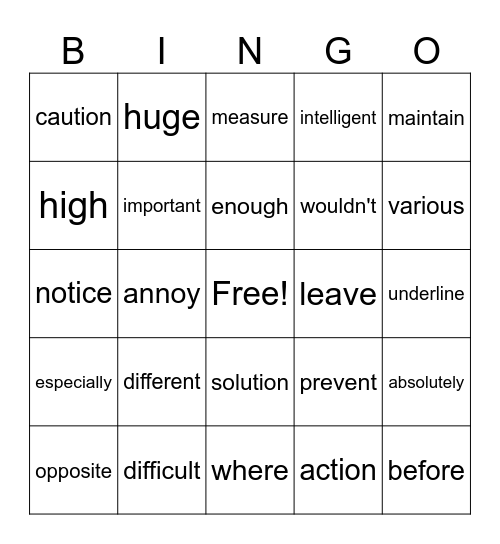 | B | I | N | G | O |
|---|---|---|---|---|
| caution | huge | measure | intelligent | maintain |
| high | important | enough | wouldn't | various |
| notice | annoy | Free! | leave | underline |
| especially | different | solution | prevent | absolutely |
| opposite | difficult | where | action | before |